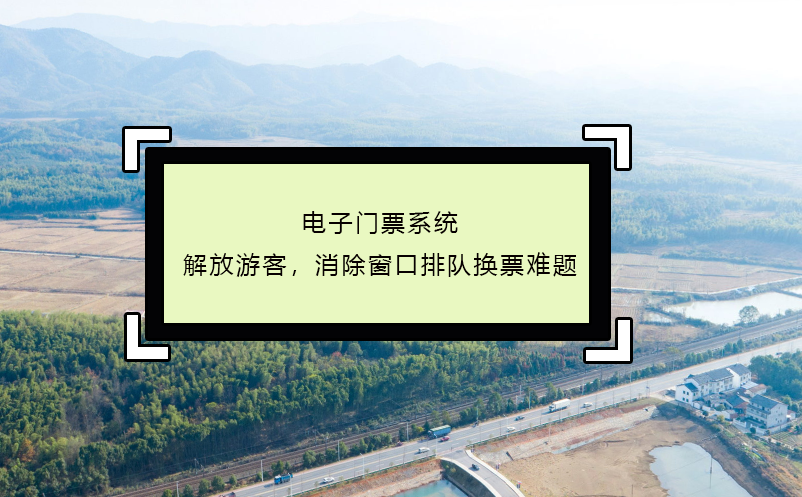 电子门票系统
解放游客，消除窗口排队换票难题